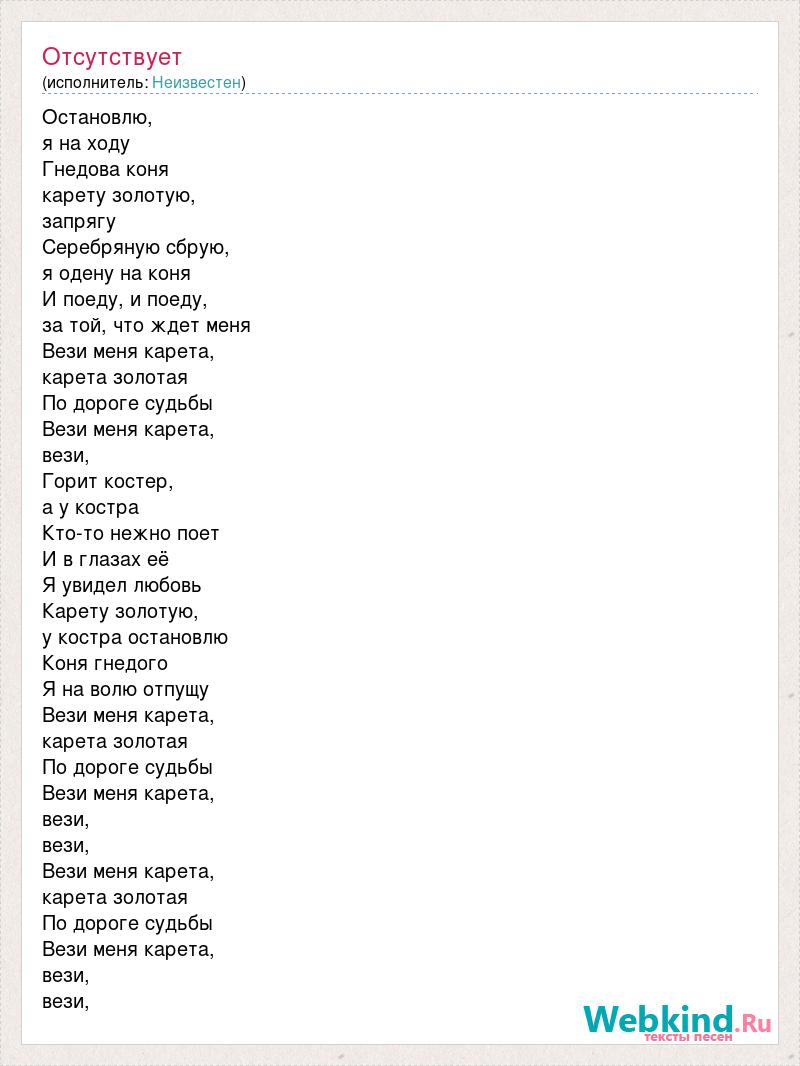 Отсутствует
(исполнитель: Неизвестен)

Остановлю,
я на ходу
Гнедова коня
карету золотую,
запрягу
Серебряную сбрую,
я одену на коня
И поеду, и поеду,
за той, что ждет меня
Вези меня карета,
карета золотая
По дороге судьбы
Вези меня карета,
вези,
Горит костер,
а у костра
Кто-то нежно поет
И в глазах её
Я увидел любовь
Карету золотую,
у костра остановлю
Коня гнедого
Я на волю отпущу
Вези меня карета,
карета золотая
По дороге судьбы
Вези меня карета,
вези,
вези,
Вези меня карета,
карета золотая
По дороге судьбы
Вези меня карета,
вези,
вези,

Webkind.Ru
тексты песен